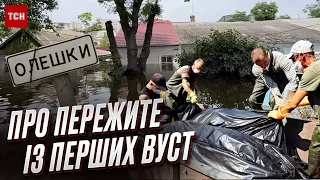 ТСН

ОЛЕШКИ

ПРО ПЕРЕЖИТЕ
ІЗ ПЕРШИХ ВУСТ